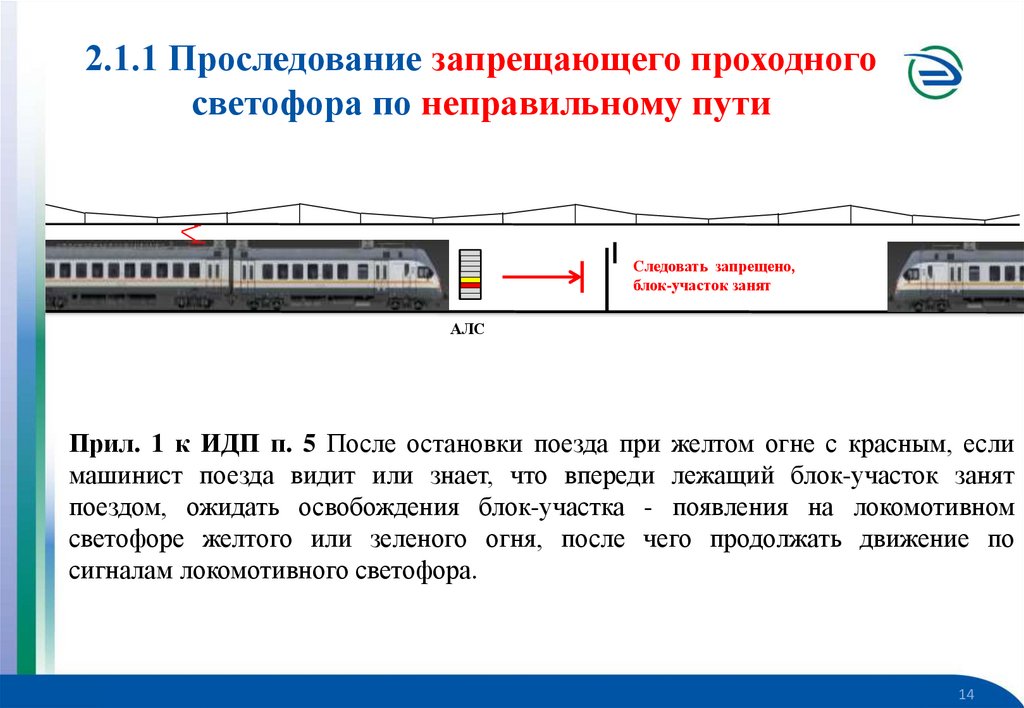 2.1.1 Проследование запрещающего проходного светофора по неправильному пути

Следовать запрещено, блок-участок занят

АЛС

Прил. 1 к ИДП п. 5 После остановки поезда при желтом огне с красным, если машинист поезда видит или знает, что впереди лежащий блок-участок занят поездом, ожидать освобождения блок-участка - появления на локомотивном светофоре желтого или зеленого огня, после чего продолжать движение по сигналам локомотивного светофора.

14